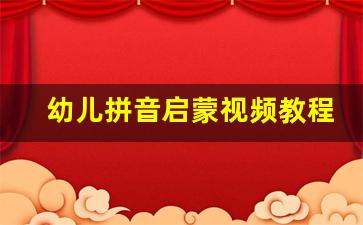 幼儿拼音启蒙视频教程